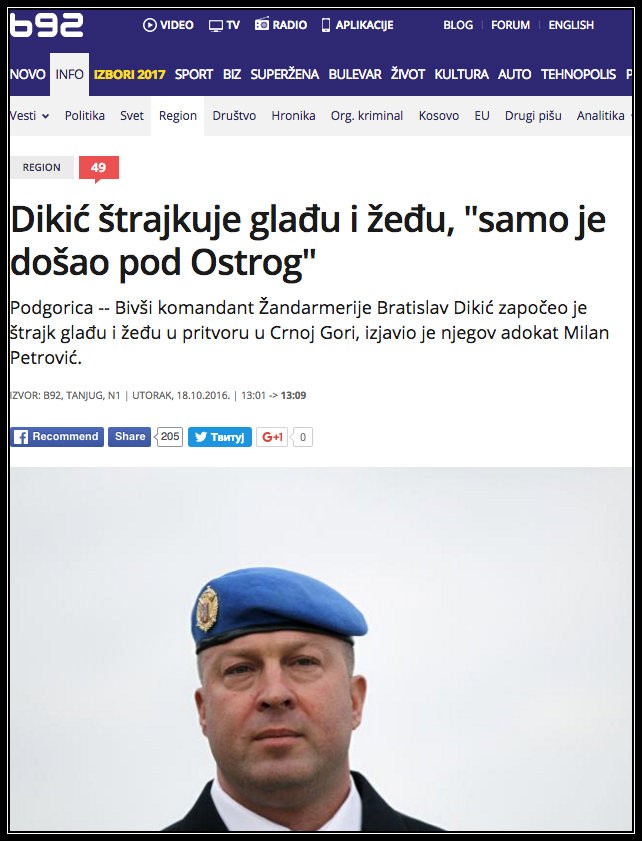 b92 VIDEO TV RADIO APLIKACIJE BLOG FORUM ENGLISH

NOVO INFO IZBORI 2017 SPORT BIZ SUPERŽENA BULEVAR ŽIVOT KULTURA AUTO TEHNOPOLIS P

Vesti Politika Svet Region Društvo Hronika Org. kriminal Kosovo EU Drugi pišu Analitika

REGION 49

Dikić štrajkuje glađu i žeđu, "samo je došao pod Ostrog"

Podgorica -- Bivši komandant Žandarmerije Bratislav Dikić započeo je štrajk glađu i žeđu u pritvoru u Crnoj Gori, izjavio je njegov adokat Milan Petrović.

IZVOR: B92, TANJUG, N1 | UTORAK, 18.10.2016. | 13:01 -> 13:09

Recommend Share 205 Твитуј G+1 0